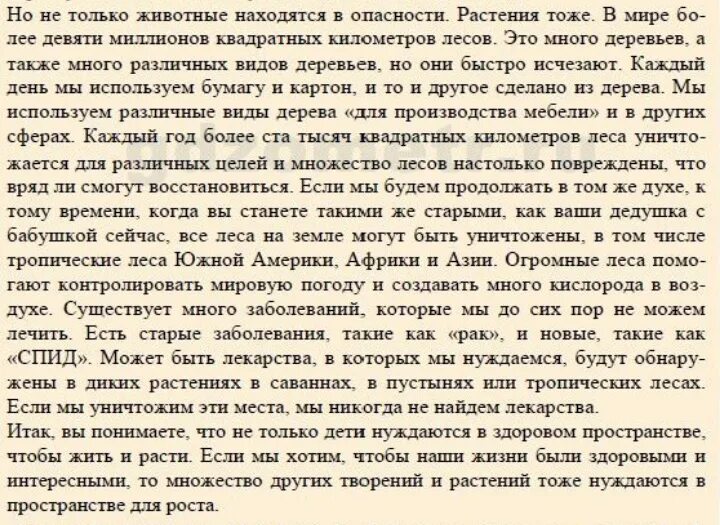 Но не только животные находятся в опасности. Растения тоже. В мире более девяти миллионов квадратных километров лесов. Это много деревьев, а также много различных видов деревьев, но они быстро исчезают. Каждый день мы используем бумагу и картон, и то и другое сделано из дерева. Мы используем различные виды дерева «для производства мебели» и в других сферах. Каждый год более ста тысяч квадратных километров леса уничтожается для различных целей и множество лесов настолько повреждены, что вряд ли смогут восстановиться. Если мы будем продолжать в том же духе, к тому времени, когда вы станете такими же старыми, как ваши дедушка с бабушкой сейчас, все леса на земле могут быть уничтожены, в том числе тропические леса Южной Америки, Африки и Азии. Огромные леса помогают контролировать мировую погоду и создавать много кислорода в воздухе. Существует много заболеваний, которые мы до сих пор не можем лечить. Есть старые заболевания, такие как «рак», и новые, такие как «СПИД». Может быть лекарства, в которых мы нуждаемся, будут обнаружены в диких растениях в саваннах, в пустынях или тропических лесах. Если мы уничтожим эти места, мы никогда не найдем лекарства.
Итак, вы понимаете, что не только дети нуждаются в здоровом пространстве, чтобы жить и расти. Если мы хотим, чтобы наши жизни были здоровыми и интересными, то множество других творений и растений тоже нуждаются в пространстве для роста.